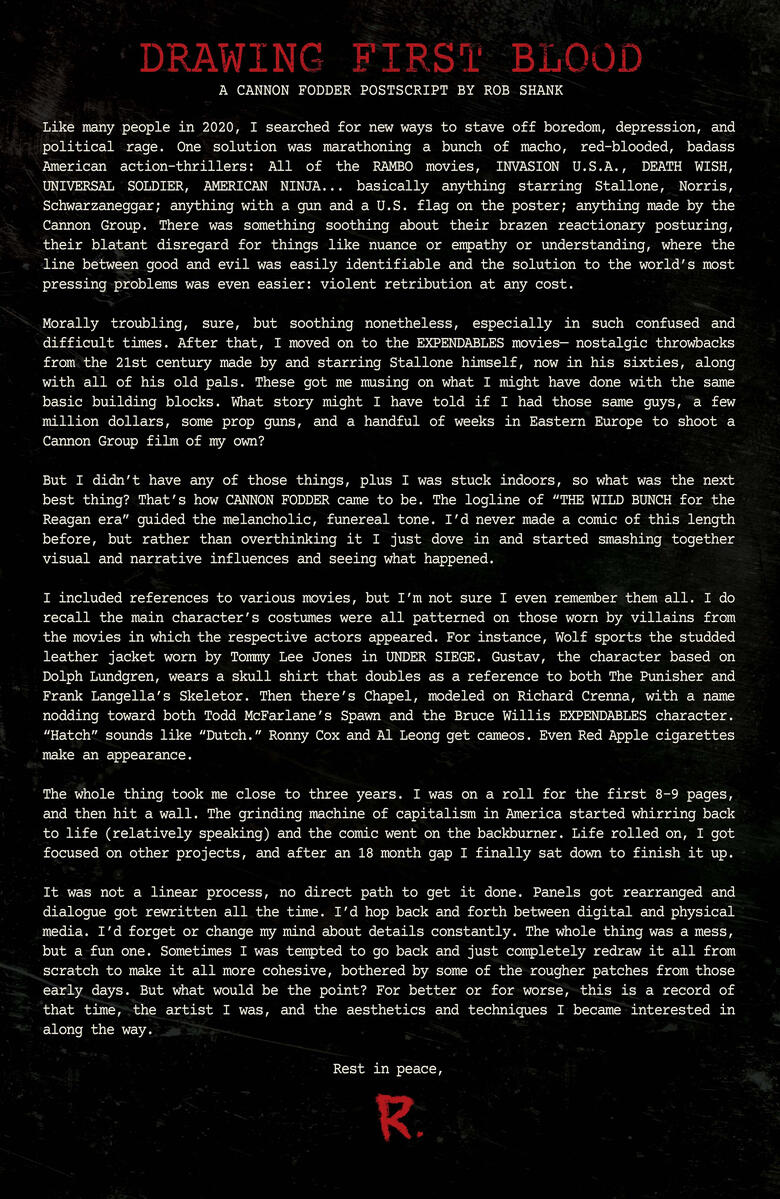 DRAWING FIRST BLOOD

A CANNON FODDER POSTSCRIPT BY ROB SHANK

Like many people in 2020, I searched for new ways to stave off boredom, depression, and political rage. One solution was marathoning a bunch of macho, red-blooded, badass American action-thrillers: All of the RAMBO movies, INVASION U.S.A., DEATH WISH, UNIVERSAL SOLDIER, AMERICAN NINJA... basically anything starring Stallone, Norris, Schwarzaneggar; anything with a gun and a U.S. flag on the poster; anything made by the Cannon Group. There was something soothing about their brazen reactionary posturing, their blatant disregard for things like nuance or empathy or understanding, where the line between good and evil was easily identifiable and the solution to the world's most pressing problems was even easier: violent retribution at any cost.

Morally troubling, sure, but soothing nonetheless, especially in such confused and difficult times. After that, I moved on to the EXPENDABLES movies— nostalgic throwbacks from the 21st century made by and starring Stallone himself, now in his sixties, along with all of his old pals. These got me musing on what I might have done with the same basic building blocks. What story might I have told if I had those same guys, a few million dollars, some prop guns, and a handful of weeks in Eastern Europe to shoot a Cannon Group film of my own?

But I didn't have any of those things, plus I was stuck indoors, so what was the next best thing? That's how CANNON FODDER came to be. The logline of "THE WILD BUNCH for the Reagan era" guided the melancholic, funereal tone. I'd never made a comic of this length before, but rather than overthinking it I just dove in and started smashing together visual and narrative influences and seeing what happened.

I included references to various movies, but I'm not sure I even remember them all. I do recall the main character's costumes were all patterned on those worn by villains from the movies in which the respective actors appeared. For instance, Wolf sports the studded leather jacket worn by Tommy Lee Jones in UNDER SIEGE. Gustav, the character based on Dolph Lundgren, wears a skull shirt that doubles as a reference to both The Punisher and Frank Langella's Skeletor. Then there's Chapel, modeled on Richard Crenna, with a name nodding toward both Todd McFarlane's Spawn and the Bruce Willis EXPENDABLES character. "Hatch" sounds like "Dutch." Ronny Cox and Al Leong get cameos. Even Red Apple cigarettes make an appearance.

The whole thing took me close to three years. I was on a roll for the first 8-9 pages, and then hit a wall. The grinding machine of capitalism in America started whirring back to life (relatively speaking) and the comic went on the backburner. Life rolled on, I got focused on other projects, and after an 18 month gap I finally sat down to finish it up.

It was not a linear process, no direct path to get it done. Panels got rearranged and dialogue got rewritten all the time. I'd hop back and forth between digital and physical media. I'd forget or change my mind about details constantly. The whole thing was a mess, but a fun one. Sometimes I was tempted to go back and just completely redraw it all from scratch to make it all more cohesive, bothered by some of the rougher patches from those early days. But what would be the point? For better or for worse, this is a record of that time, the artist I was, and the aesthetics and techniques I became interested in along the way.

Rest in peace,

R.